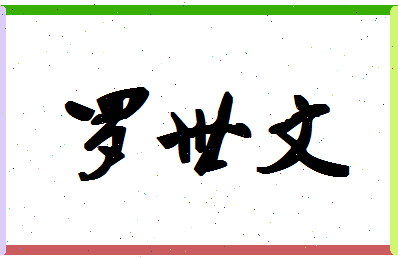 罗世文